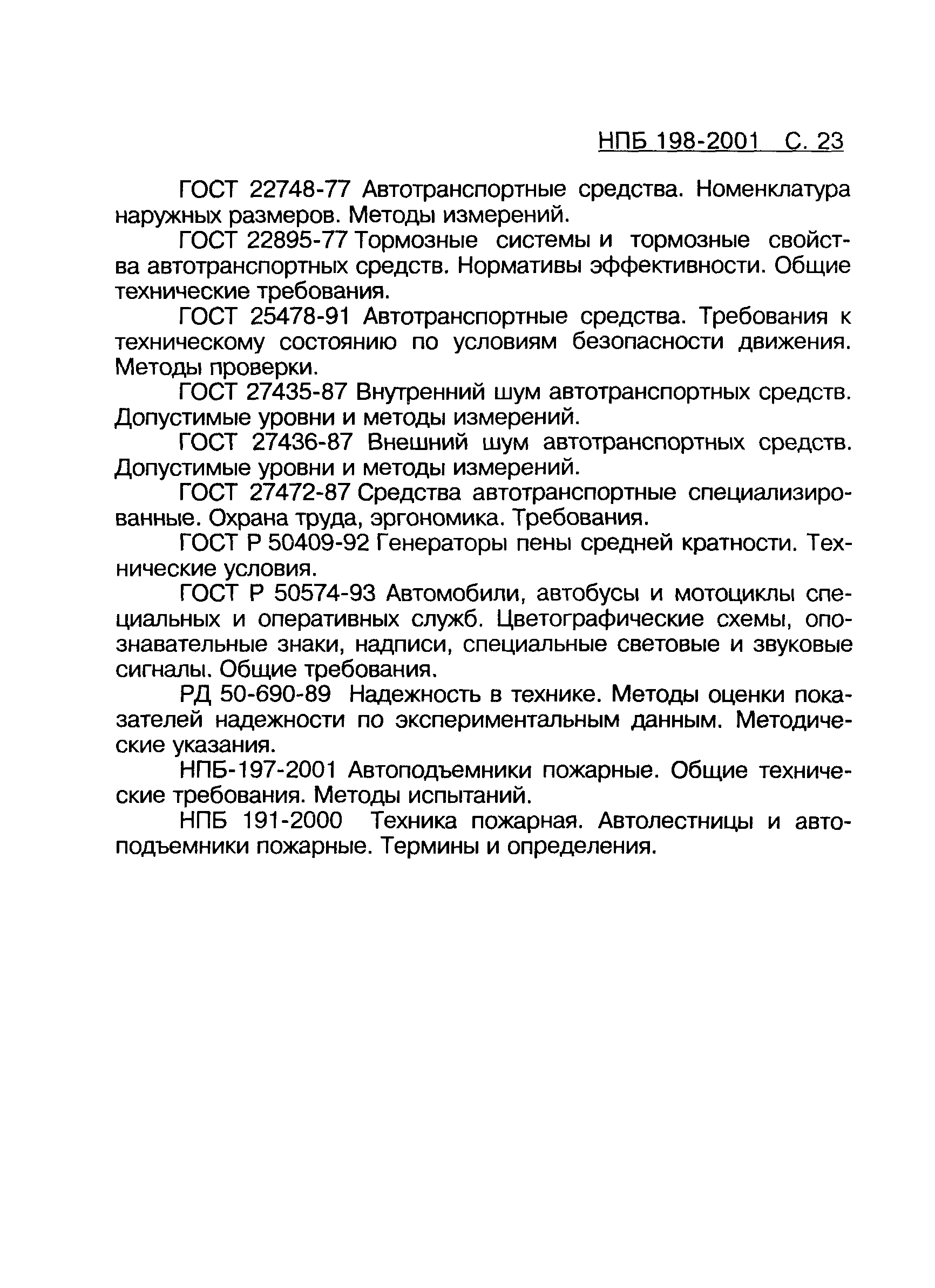 НПБ 198-2001 С. 23

ГОСТ 22748-77 Автотранспортные средства. Номенклатура наружных размеров. Методы измерений.

ГОСТ 22895-77 Тормозные системы и тормозные свойства автотранспортных средств. Нормативы эффективности. Общие технические требования.

ГОСТ 25478-91 Автотранспортные средства. Требования к техническому состоянию по условиям безопасности движения. Методы проверки.

ГОСТ 27435-87 Внутренний шум автотранспортных средств. Допустимые уровни и методы измерений.

ГОСТ 27436-87 Внешний шум автотранспортных средств. Допустимые уровни и методы измерений.

ГОСТ 27472-87 Средства автотранспортные специализированные. Охрана труда, эргономика. Требования.

ГОСТ Р 50409-92 Генераторы пены средней кратности. Технические условия.

ГОСТ Р 50574-93 Автомобили, автобусы и мотоциклы специальных и оперативных служб. Цветографические схемы, опознавательные знаки, надписи, специальные световые и звуковые сигналы. Общие требования.

РД 50-690-89 Надежность в технике. Методы оценки показателей надежности по экспериментальным данным. Методические указания.

НПБ-197-2001 Автоподъемники пожарные. Общие технические требования. Методы испытаний.

НПБ 191-2000 Техника пожарная. Автолестницы и автоподъемники пожарные. Термины и определения.